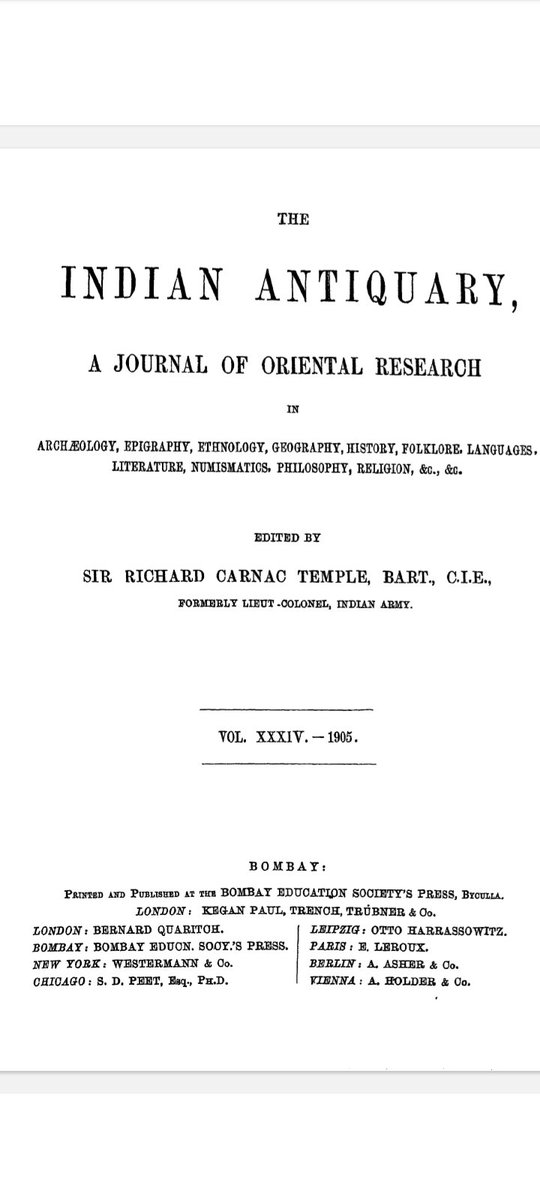 THE

INDIAN ANTIQUARY,

A JOURNAL OF ORIENTAL RESEARCH

IN

ARCHÆOLOGY, EPIGRAPHY, ETHNOLOGY, GEOGRAPHY, HISTORY, FOLKLORE, LANGUAGES, LITERATURE, NUMISMATICS, PHILOSOPHY, RELIGION, &c., &c.

EDITED BY

SIR RICHARD CARNAC TEMPLE, BART., C.I.E.,

FORMERLY LIEUT.-COLONEL, INDIAN ARMY.

VOL. XXXIV. — 1905.

BOMBAY:

PRINTED AND PUBLISHED AT THE BOMBAY EDUCATION SOCIETY'S PRESS, BYCULLA.

LONDON: KEGAN PAUL, TRENCH, TRÜBNER & Co.

LONDON: BERNARD QUARITCH.
BOMBAY: BOMBAY EDUCN. SOCY.'S PRESS.
NEW YORK: WESTERMANN & Co.
CHICAGO: S. D. PEET, Esq., PH.D.

LEIPZIG: OTTO HARRASSOWITZ.
PARIS: E. LEROUX.
BERLIN: A. ASHER & Co.
VIENNA: A. HOLDER & Co.